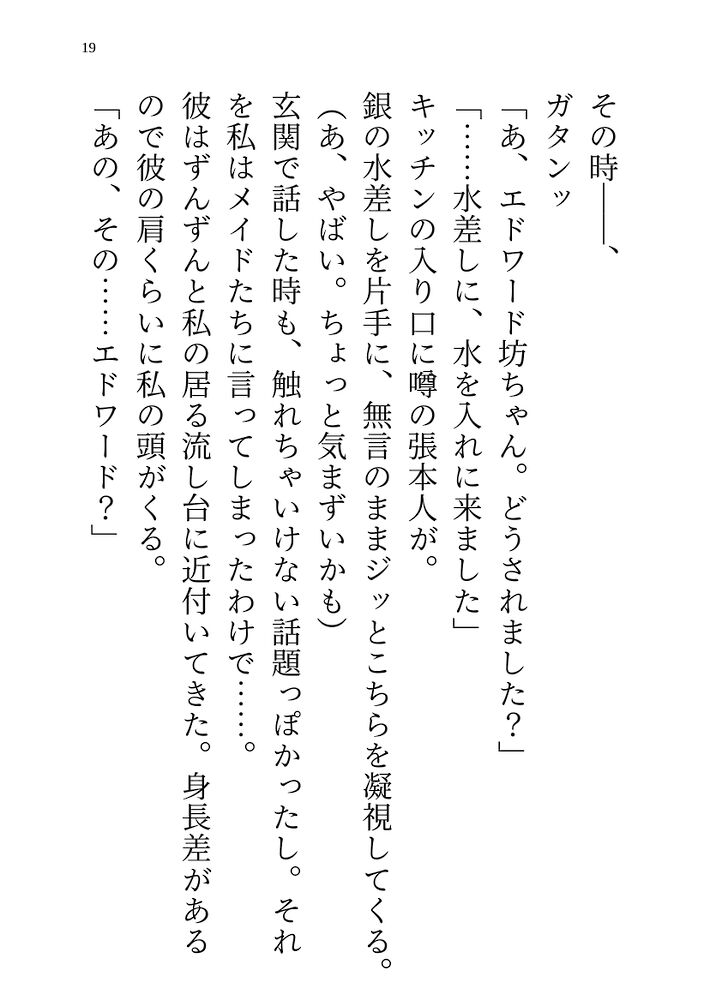 19

その時――、

ガタンッ

「あ、エドワード坊ちゃん。どうされました?」

「……水差しに、水を入れに来ました」

キッチンの入り口に噂の張本人が。

銀の水差しを片手に、無言のままジッとこちらを凝視してくる。

(あ、やばい。ちょっと気まずいかも)

玄関で話した時も、触れちゃいけない話題っぽかったし。それを私はメイドたちに言ってしまったわけで……。

彼はずんずんと私の居る流し台に近付いてきた。身長差があるので彼の肩くらいに私の頭がくる。

「あの、その……エドワード?」